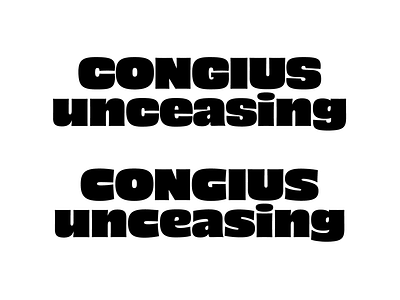 CONGIUS
unceasing

CONGIUS
unceasing